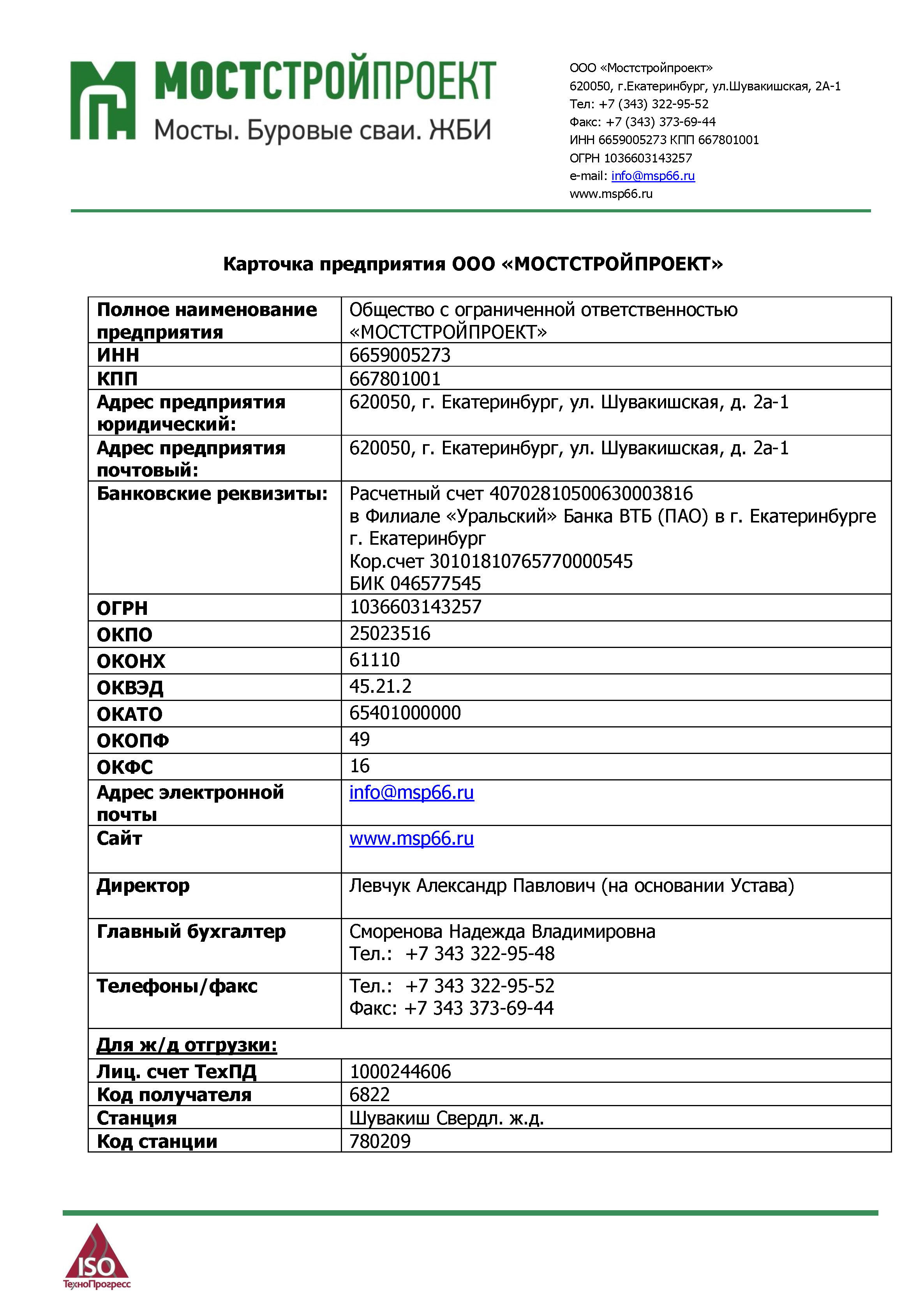 МОСТСТРОЙПРОЕКТ
Мосты. Буровые сваи. ЖБИ

ООО «Мостстройпроект»
620050, г.Екатеринбург, ул.Шувакишская, 2А-1
Тел: +7 (343) 322-95-52
Факс: +7 (343) 373-69-44
ИНН 6659005273 КПП 667801001
ОГРН 1036603143257
e-mail: info@msp66.ru
www.msp66.ru

Карточка предприятия ООО «МОСТСТРОЙПРОЕКТ»

| Полное наименование предприятия | Общество с ограниченной ответственностью «МОСТСТРОЙПРОЕКТ» |
|---|---|
| ИНН | 6659005273 |
| КПП | 667801001 |
| Адрес предприятия юридический: | 620050, г. Екатеринбург, ул. Шувакишская, д. 2а-1 |
| Адрес предприятия почтовый: | 620050, г. Екатеринбург, ул. Шувакишская, д. 2а-1 |
| Банковские реквизиты: | Расчетный счет 40702810500630003816 в Филиале «Уральский» Банка ВТБ (ПАО) в г. Екатеринбурге г. Екатеринбург Кор.счет 30101810765770000545 БИК 046577545 |
| ОГРН | 1036603143257 |
| ОКПО | 25023516 |
| ОКОНХ | 61110 |
| ОКВЭД | 45.21.2 |
| ОКАТО | 65401000000 |
| ОКОПФ | 49 |
| ОКФС | 16 |
| Адрес электронной почты | info@msp66.ru |
| Сайт | www.msp66.ru |
| Директор | Левчук Александр Павлович (на основании Устава) |
| Главный бухгалтер | Сморенова Надежда Владимировна Тел.: +7 343 322-95-48 |
| Телефоны/факс | Тел.: +7 343 322-95-52 Факс: +7 343 373-69-44 |
| Для ж/д отгрузки: | |
| Лиц. счет ТехПД | 1000244606 |
| Код получателя | 6822 |
| Станция | Шувакиш Свердл. ж.д. |
| Код станции | 780209 |

ISO
ТехноПрогресс